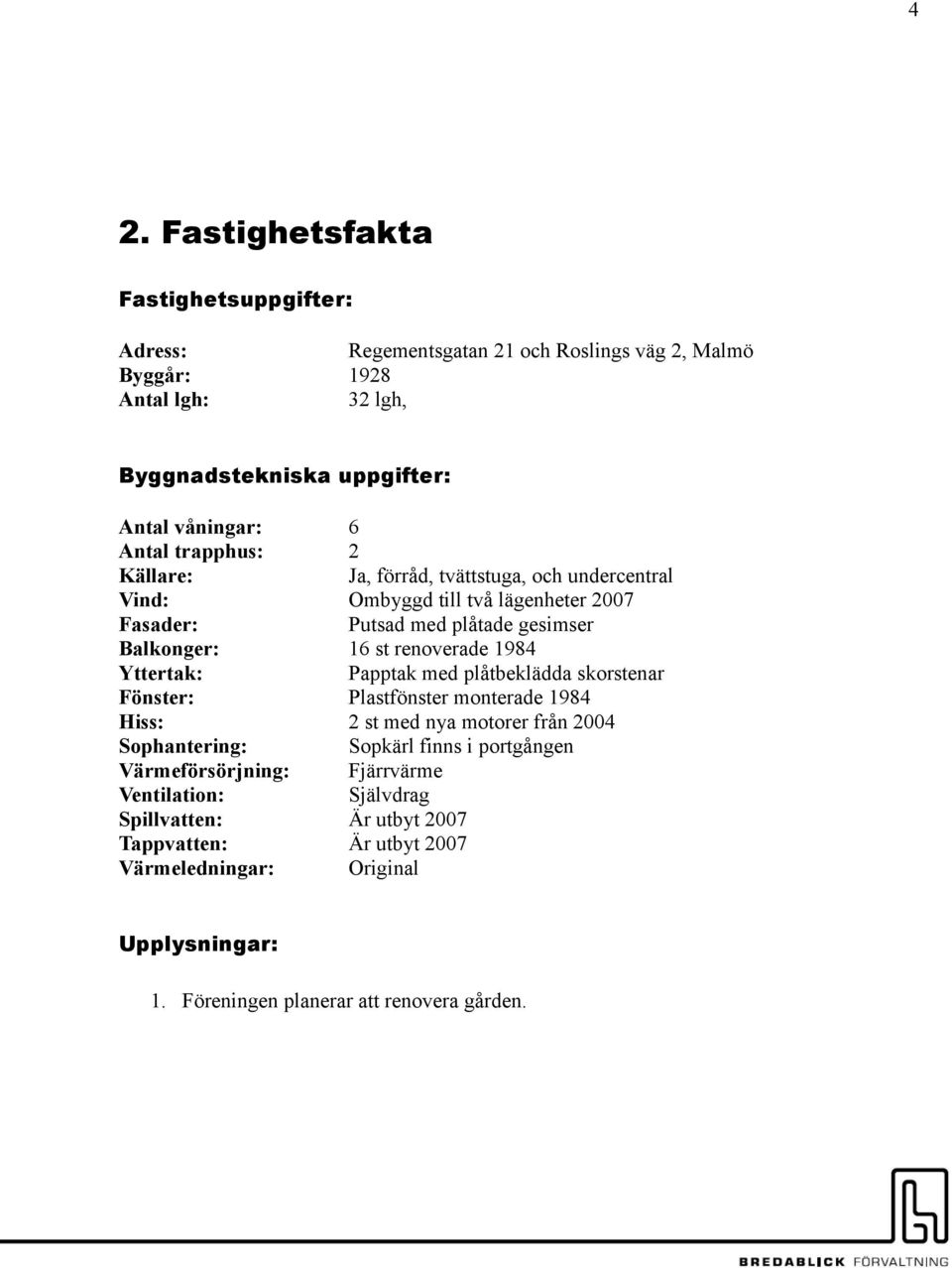 4

2. Fastighetsfakta

Fastighetsuppgifter:

Adress: Regementsgatan 21 och Roslings väg 2, Malmö
Byggår: 1928
Antal lgh: 32 lgh,

Byggnadstekniska uppgifter:

Antal våningar: 6
Antal trapphus: 2
Källare: Ja, förråd, tvättstuga, och undercentral
Vind: Ombyggd till två lägenheter 2007
Fasader: Putsad med plåtade gesimser
Balkonger: 16 st renoverade 1984
Yttertak: Papptak med plåtbeklädda skorstenar
Fönster: Plastfönster monterade 1984
Hiss: 2 st med nya motorer från 2004
Sophantering: Sopkärl finns i portgången
Värmeförsörjning: Fjärrvärme
Ventilation: Självdrag
Spillvatten: Är utbyt 2007
Tappvatten: Är utbyt 2007
Värmeledningar: Original

Upplysningar:

1. Föreningen planerar att renovera gården.

BREDABLICK FÖRVALTNING